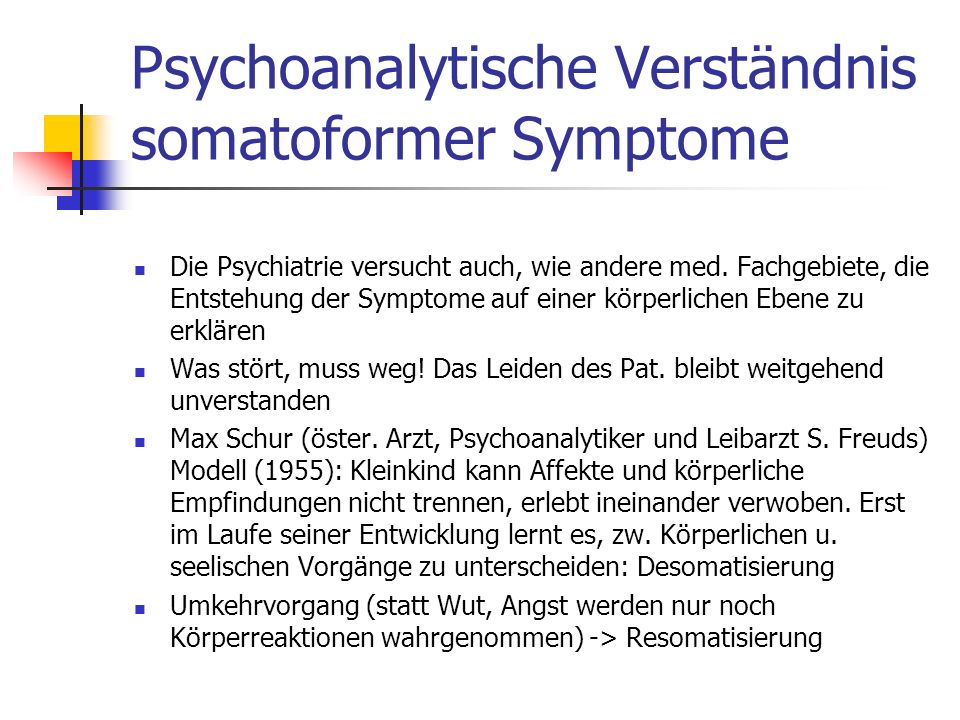 Psychoanalytische Verständnis somatoformer Symptome

- Die Psychiatrie versucht auch, wie andere med. Fachgebiete, die Entstehung der Symptome auf einer körperlichen Ebene zu erklären
- Was stört, muss weg! Das Leiden des Pat. bleibt weitgehend unverstanden
- Max Schur (öster. Arzt, Psychoanalytiker und Leibarzt S. Freuds) Modell (1955): Kleinkind kann Affekte und körperliche Empfindungen nicht trennen, erlebt ineinander verwoben. Erst im Laufe seiner Entwicklung lernt es, zw. Körperlichen u. seelischen Vorgänge zu unterscheiden: Desomatisierung
- Umkehrvorgang (statt Wut, Angst werden nur noch Körperreaktionen wahrgenommen) -> Resomatisierung